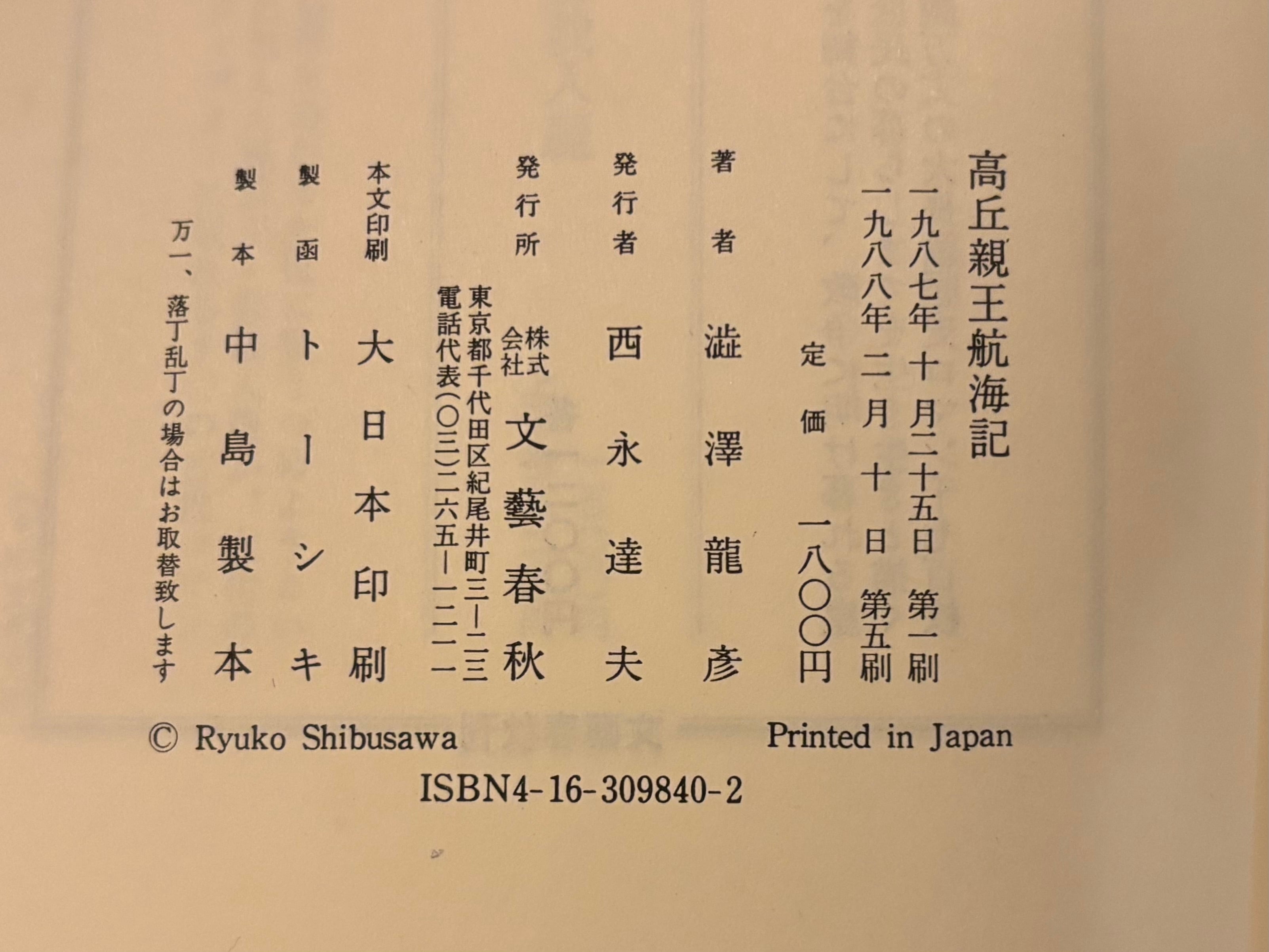 高丘親王航海記

一九八七年十月二十五日　第一刷
一九八八年二月十日　第五刷

定価　一八〇〇円

著者　澁澤龍彦

発行者　西永達夫

発行所　株式会社　文藝春秋
東京都千代田区紀尾井町三―二三
電話代表（〇三）二六五―一二一一

本文印刷　大日本印刷

製函　トーシキ

製本　中島製本

万一、落丁乱丁の場合はお取替致します

© Ryuko Shibusawa　　Printed in Japan

ISBN4-16-309840-2